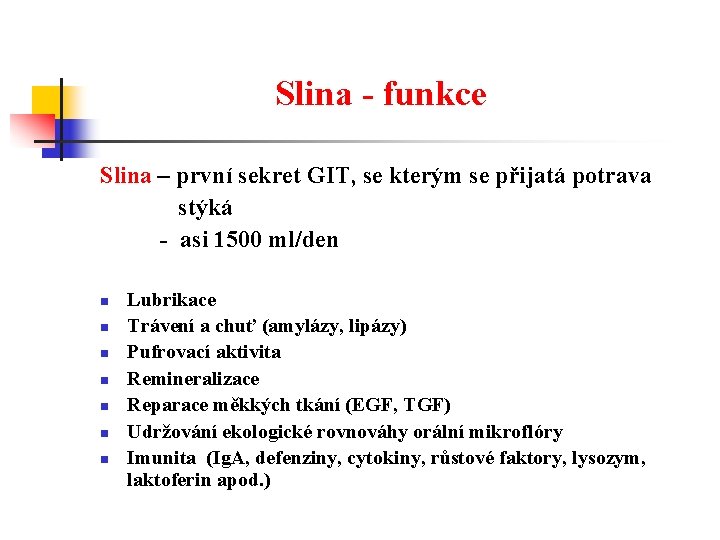 Slina - funkce

Slina – první sekret GIT, se kterým se přijatá potrava stýká
- asi 1500 ml/den

- Lubrikace
- Trávení a chuť (amylázy, lipázy)
- Pufrovací aktivita
- Remineralizace
- Reparace měkkých tkání (EGF, TGF)
- Udržování ekologické rovnováhy orální mikroflóry
- Imunita (IgA, defenziny, cytokiny, růstové faktory, lysozym, laktoferin apod.)